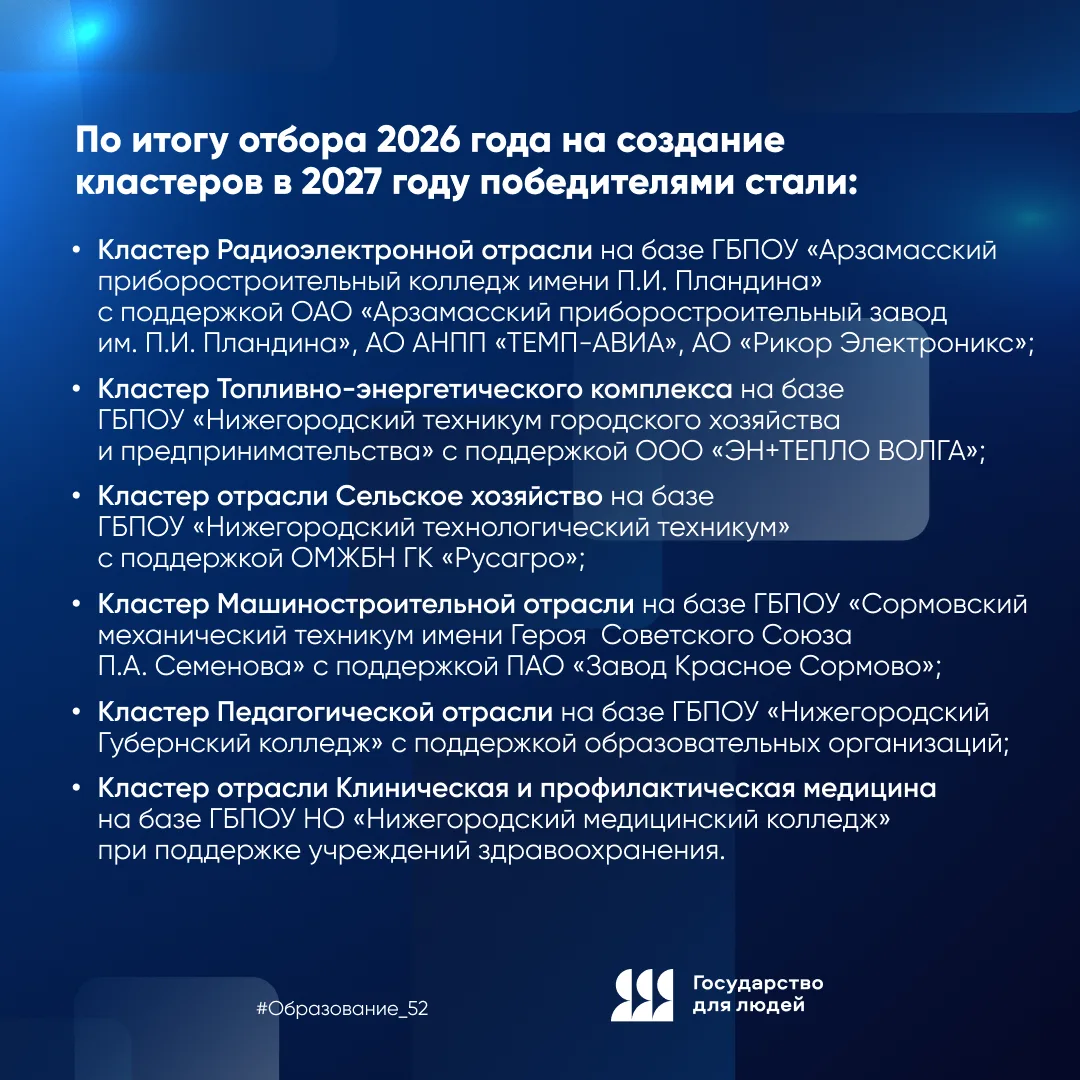 По итогу отбора 2026 года на создание кластеров в 2027 году победителями стали:

• Кластер Радиоэлектронной отрасли на базе ГБПОУ «Арзамасский приборостроительный колледж имени П.И. Пландина» с поддержкой ОАО «Арзамасский приборостроительный завод им. П.И. Пландина», АО АНПП «ТЕМП-АВИА», АО «Рикор Электроникс»;

• Кластер Топливно-энергетического комплекса на базе ГБПОУ «Нижегородский техникум городского хозяйства и предпринимательства» с поддержкой ООО «ЭН+ТЕПЛО ВОЛГА»;

• Кластер отрасли Сельское хозяйство на базе ГБПОУ «Нижегородский технологический техникум» с поддержкой ОМЖБН ГК «Русагро»;

• Кластер Машиностроительной отрасли на базе ГБПОУ «Сормовский механический техникум имени Героя Советского Союза П.А. Семенова» с поддержкой ПАО «Завод Красное Сормово»;

• Кластер Педагогической отрасли на базе ГБПОУ «Нижегородский Губернский колледж» с поддержкой образовательных организаций;

• Кластер отрасли Клиническая и профилактическая медицина на базе ГБПОУ НО «Нижегородский медицинский колледж» при поддержке учреждений здравоохранения.

#Образование_52

Государство для людей